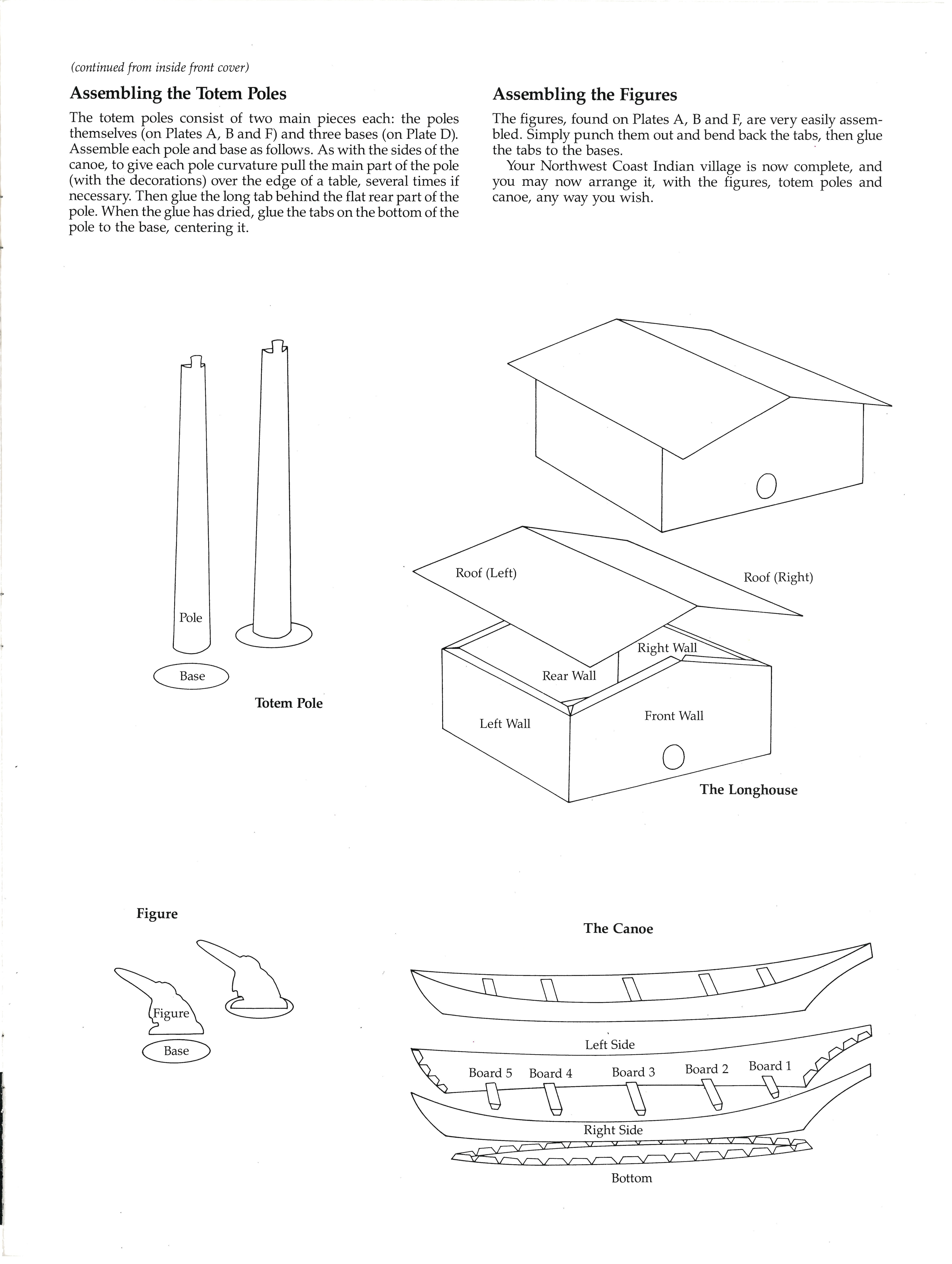 (continued from inside front cover)

Assembling the Totem Poles

The totem poles consist of two main pieces each: the poles themselves (on Plates A, B and F) and three bases (on Plate D). Assemble each pole and base as follows. As with the sides of the canoe, to give each pole curvature pull the main part of the pole (with the decorations) over the edge of a table, several times if necessary. Then glue the long tab behind the flat rear part of the pole. When the glue has dried, glue the tabs on the bottom of the pole to the base, centering it.

Assembling the Figures

The figures, found on Plates A, B and F, are very easily assembled. Simply punch them out and bend back the tabs, then glue the tabs to the bases.

Your Northwest Coast Indian village is now complete, and you may now arrange it, with the figures, totem poles and canoe, any way you wish.

Pole

Base

Totem Pole

Roof (Left)

Roof (Right)

Right Wall

Rear Wall

Left Wall

Front Wall

The Longhouse

Figure

Figure

Base

The Canoe

Left Side

Board 5 Board 4 Board 3 Board 2 Board 1

Right Side

Bottom